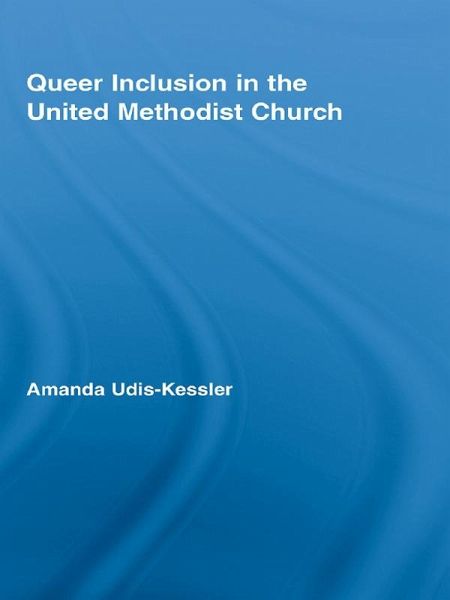 Queer Inclusion in the United Methodist Church

Amanda Udis-Kessler